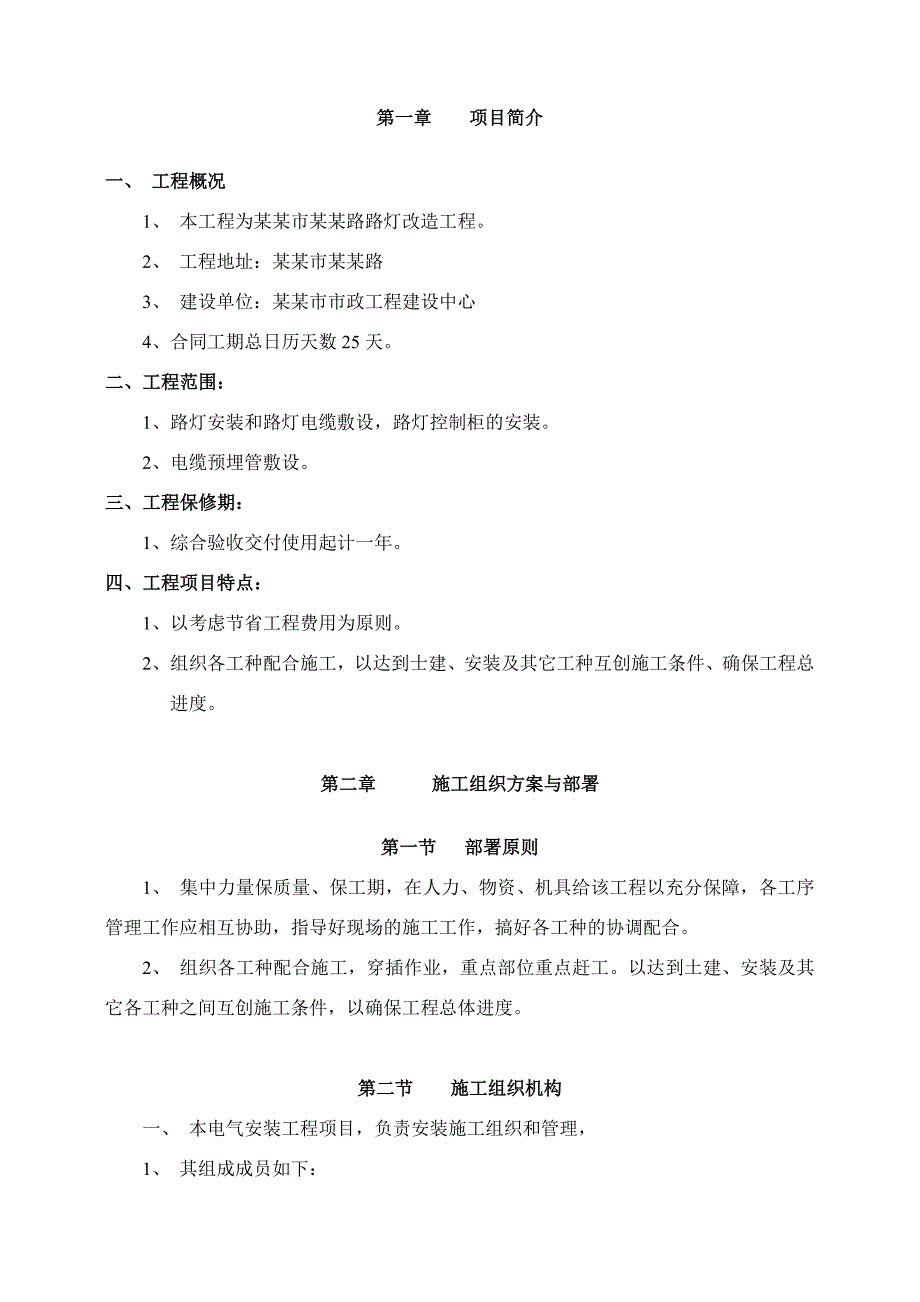 第一章　　项目简介

一、 工程概况

1、 本工程为某某市某某路路灯改造工程。

2、 工程地址：某某市某某路

3、 建设单位：某某市市政工程建设中心

4、合同工期总日历天数 25 天。

二、工程范围：

1、路灯安装和路灯电缆敷设，路灯控制柜的安装。

2、电缆预埋管敷设。

三、工程保修期：

1、综合验收交付使用起计一年。

四、工程项目特点：

1、以考虑节省工程费用为原则。

2、组织各工种配合施工，以达到土建、安装及其它工种互创施工条件、确保工程总进度。

第二章　　施工组织方案与部署

第一节　部署原则

1、 集中力量保质量、保工期，在人力、物资、机具给该工程以充分保障，各工序管理工作应相互协助，指导好现场的施工工作，搞好各工种的协调配合。

2、 组织各工种配合施工，穿插作业，重点部位重点赶工。以达到土建、安装及其它各工种之间互创施工条件，以确保工程总体进度。

第二节　　施工组织机构

一、 本电气安装工程项目，负责安装施工组织和管理，

1、 其组成成员如下：